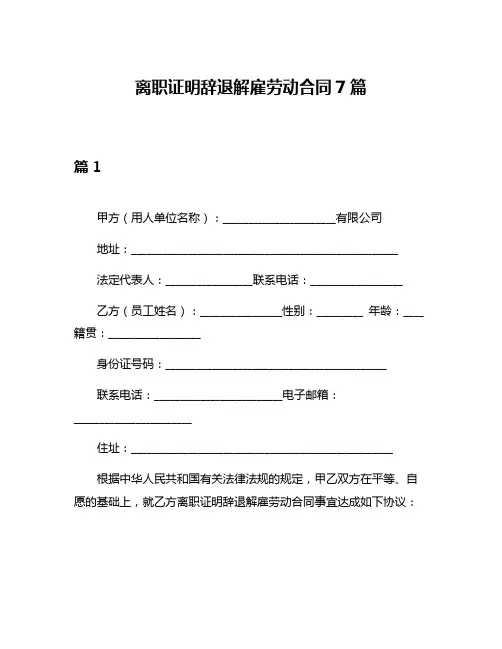 离职证明辞退解雇劳动合同 7 篇

篇 1

甲方（用人单位名称）：____________________有限公司

地址：________________________________________________

法定代表人：________________联系电话：________________

乙方（员工姓名）：______________性别：________ 年龄：____ 籍贯：________________

身份证号码：________________________________________

联系电话：______________________电子邮箱：____________________

住址：________________________________________________

根据中华人民共和国有关法律法规的规定，甲乙双方在平等、自愿的基础上，就乙方离职证明辞退解雇劳动合同事宜达成如下协议：